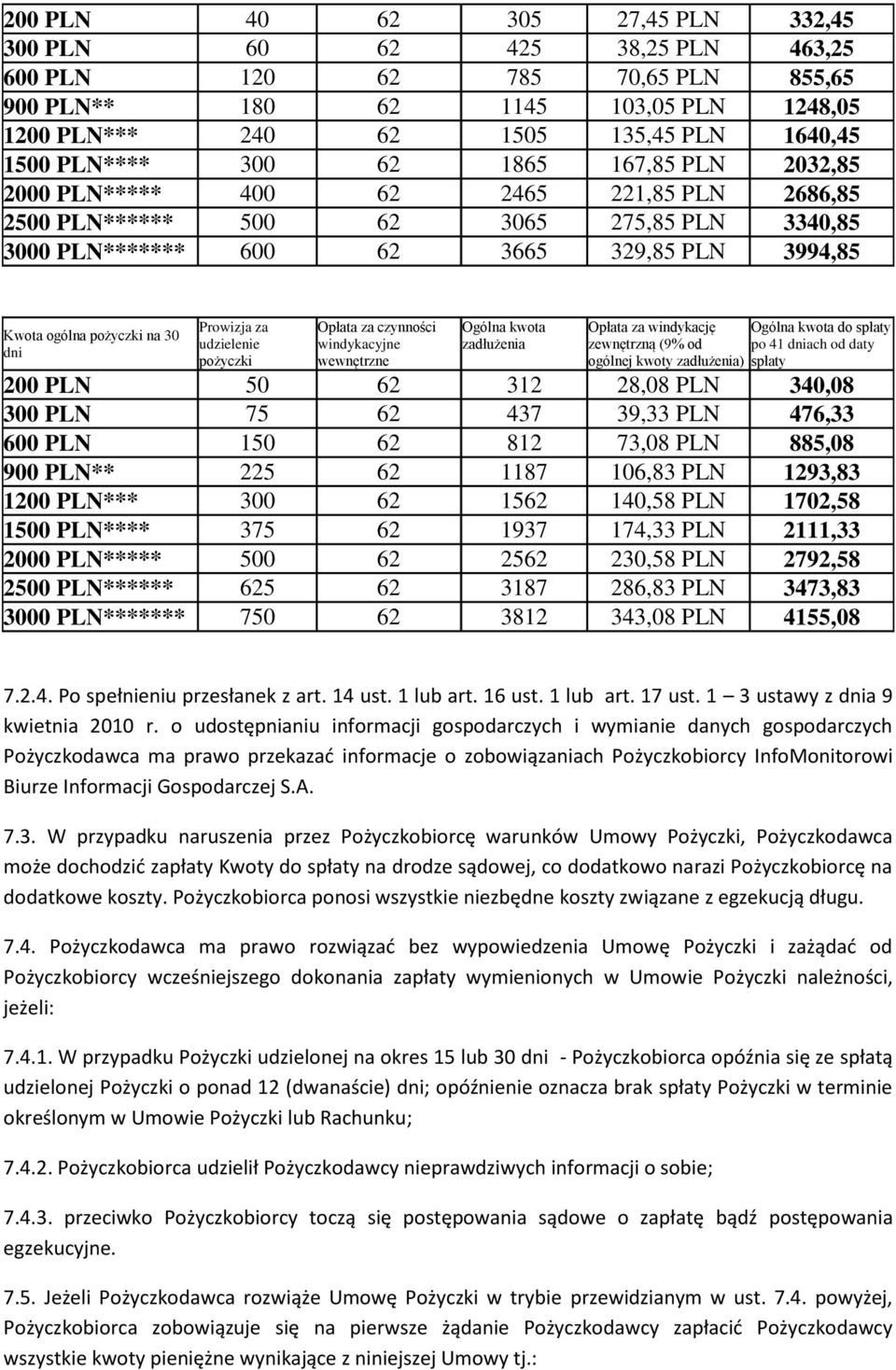 | | | | | | |
|---|---|---|---|---|---|
| 200 PLN | 40 | 62 | 305 | 27,45 PLN | 332,45 |
| 300 PLN | 60 | 62 | 425 | 38,25 PLN | 463,25 |
| 600 PLN | 120 | 62 | 785 | 70,65 PLN | 855,65 |
| 900 PLN** | 180 | 62 | 1145 | 103,05 PLN | 1248,05 |
| 1200 PLN*** | 240 | 62 | 1505 | 135,45 PLN | 1640,45 |
| 1500 PLN**** | 300 | 62 | 1865 | 167,85 PLN | 2032,85 |
| 2000 PLN***** | 400 | 62 | 2465 | 221,85 PLN | 2686,85 |
| 2500 PLN****** | 500 | 62 | 3065 | 275,85 PLN | 3340,85 |
| 3000 PLN******* | 600 | 62 | 3665 | 329,85 PLN | 3994,85 |

| Kwota ogólna pożyczki na 30 dni | Prowizja za udzielenie pożyczki | Opłata za czynności windykacyjne wewnętrzne | Ogólna kwota zadłużenia | Opłata za windykację zewnętrzną (9% od ogólnej kwoty zadłużenia) | Ogólna kwota do spłaty po 41 dniach od daty spłaty |
|---|---|---|---|---|---|
| 200 PLN | 50 | 62 | 312 | 28,08 PLN | 340,08 |
| 300 PLN | 75 | 62 | 437 | 39,33 PLN | 476,33 |
| 600 PLN | 150 | 62 | 812 | 73,08 PLN | 885,08 |
| 900 PLN** | 225 | 62 | 1187 | 106,83 PLN | 1293,83 |
| 1200 PLN*** | 300 | 62 | 1562 | 140,58 PLN | 1702,58 |
| 1500 PLN**** | 375 | 62 | 1937 | 174,33 PLN | 2111,33 |
| 2000 PLN***** | 500 | 62 | 2562 | 230,58 PLN | 2792,58 |
| 2500 PLN****** | 625 | 62 | 3187 | 286,83 PLN | 3473,83 |
| 3000 PLN******* | 750 | 62 | 3812 | 343,08 PLN | 4155,08 |

7.2.4. Po spełnieniu przesłanek z art. 14 ust. 1 lub art. 16 ust. 1 lub art. 17 ust. 1 – 3 ustawy z dnia 9 kwietnia 2010 r. o udostępnianiu informacji gospodarczych i wymianie danych gospodarczych Pożyczkodawca ma prawo przekazać informacje o zobowiązaniach Pożyczkobiorcy InfoMonitorowi Biurze Informacji Gospodarczej S.A.

7.3. W przypadku naruszenia przez Pożyczkobiorcę warunków Umowy Pożyczki, Pożyczkodawca może dochodzić zapłaty Kwoty do spłaty na drodze sądowej, co dodatkowo narazi Pożyczkobiorcę na dodatkowe koszty. Pożyczkobiorca ponosi wszystkie niezbędne koszty związane z egzekucją długu.

7.4. Pożyczkodawca ma prawo rozwiązać bez wypowiedzenia Umowę Pożyczki i zażądać od Pożyczkobiorcy wcześniejszego dokonania zapłaty wymienionych w Umowie Pożyczki należności, jeżeli:

7.4.1. W przypadku Pożyczki udzielonej na okres 15 lub 30 dni - Pożyczkobiorca opóźnia się ze spłatą udzielonej Pożyczki o ponad 12 (dwanaście) dni; opóźnienie oznacza brak spłaty Pożyczki w terminie określonym w Umowie Pożyczki lub Rachunku;

7.4.2. Pożyczkobiorca udzielił Pożyczkodawcy nieprawdziwych informacji o sobie;

7.4.3. przeciwko Pożyczkobiorcy toczą się postępowania sądowe o zapłatę bądź postępowania egzekucyjne.

7.5. Jeżeli Pożyczkodawca rozwiąże Umowę Pożyczki w trybie przewidzianym w ust. 7.4. powyżej, Pożyczkobiorca zobowiązuje się na pierwsze żądanie Pożyczkodawcy zapłacić Pożyczkodawcy wszystkie kwoty pieniężne wynikające z niniejszej Umowy tj.: